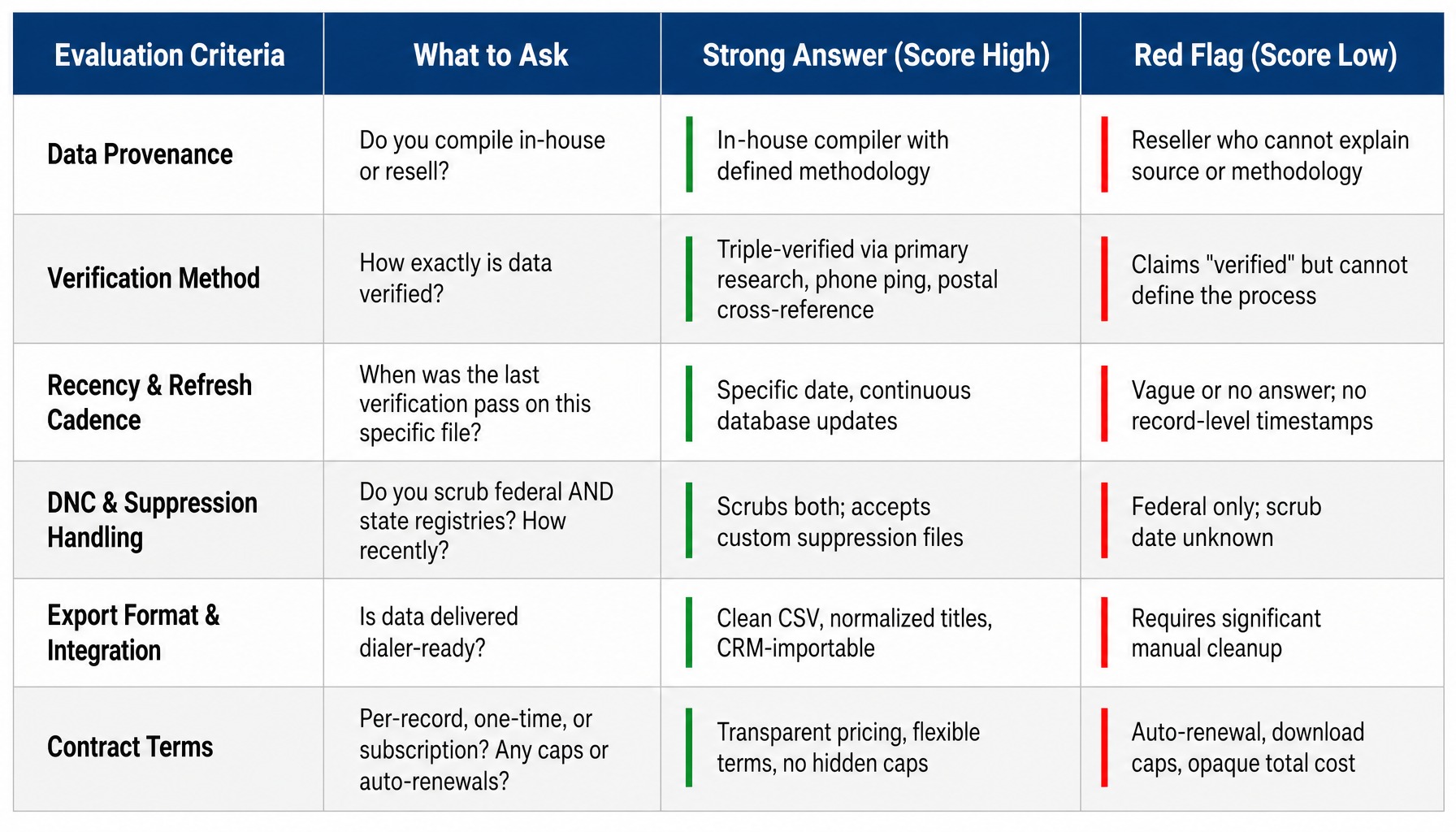 | Evaluation Criteria | What to Ask | Strong Answer (Score High) | Red Flag (Score Low) |
|---|---|---|---|
| Data Provenance | Do you compile in-house or resell? | In-house compiler with defined methodology | Reseller who cannot explain source or methodology |
| Verification Method | How exactly is data verified? | Triple-verified via primary research, phone ping, postal cross-reference | Claims "verified" but cannot define the process |
| Recency & Refresh Cadence | When was the last verification pass on this specific file? | Specific date, continuous database updates | Vague or no answer; no record-level timestamps |
| DNC & Suppression Handling | Do you scrub federal AND state registries? How recently? | Scrubs both; accepts custom suppression files | Federal only; scrub date unknown |
| Export Format & Integration | Is data delivered dialer-ready? | Clean CSV, normalized titles, CRM-importable | Requires significant manual cleanup |
| Contract Terms | Per-record, one-time, or subscription? Any caps or auto-renewals? | Transparent pricing, flexible terms, no hidden caps | Auto-renewal, download caps, opaque total cost |